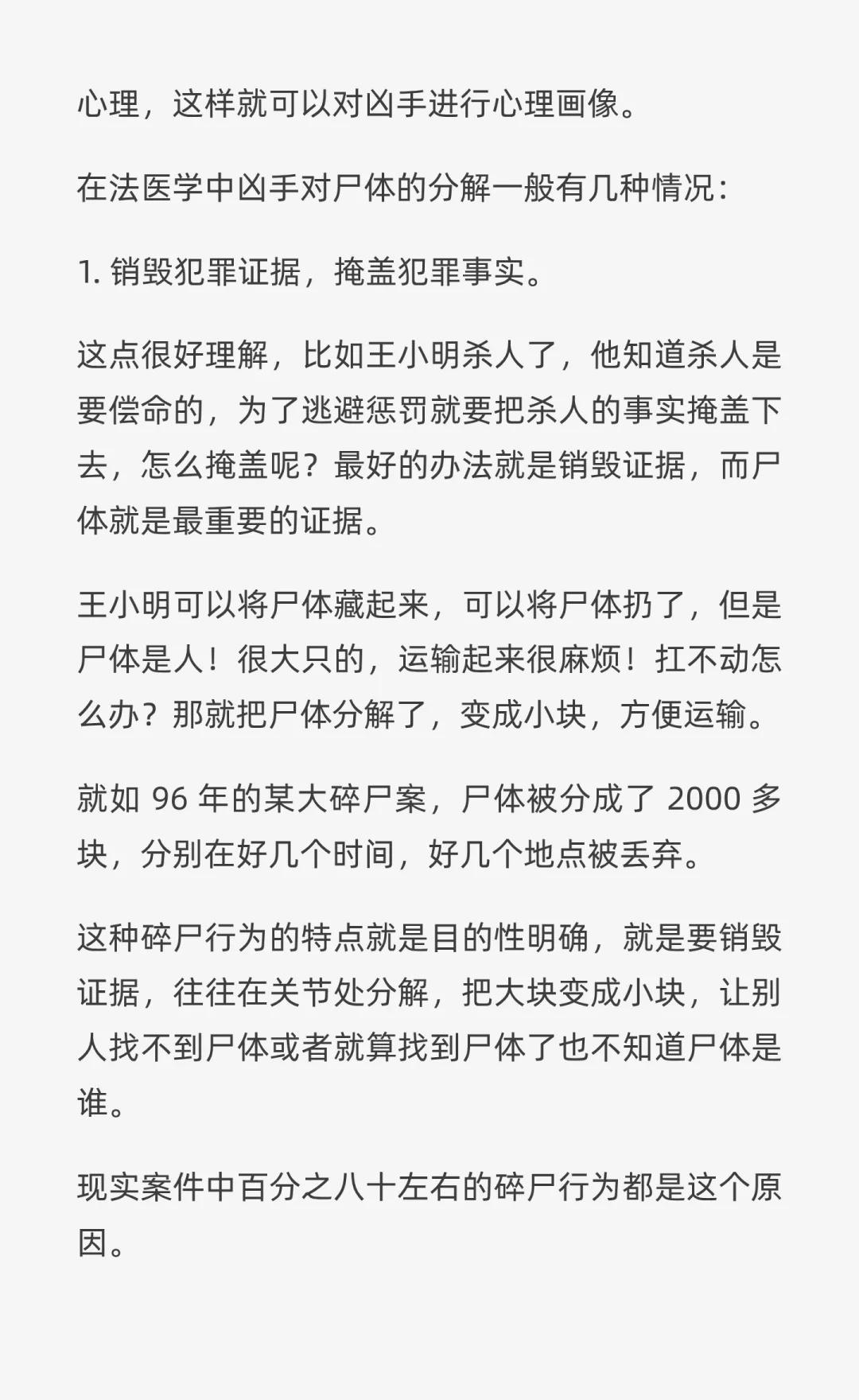 心理，这样就可以对凶手进行心理画像。

在法医学中凶手对尸体的分解一般有几种情况：

1. 销毁犯罪证据，掩盖犯罪事实。

这点很好理解，比如王小明杀人了，他知道杀人是要偿命的，为了逃避惩罚就要把杀人的事实掩盖下去，怎么掩盖呢？最好的办法就是销毁证据，而尸体就是最重要的证据。

王小明可以将尸体藏起来，可以将尸体扔了，但是尸体是人！很大只的，运输起来很麻烦！扛不动怎么办？那就把尸体分解了，变成小块，方便运输。

就如 96 年的某大碎尸案，尸体被分成了 2000 多块，分别在好几个时间，好几个地点被丢弃。

这种碎尸行为的特点就是目的性明确，就是要销毁证据，往往在关节处分解，把大块变成小块，让别人找不到尸体或者就算找到尸体了也不知道尸体是谁。

现实案件中百分之八十左右的碎尸行为都是这个原因。